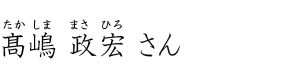 たかしま まさひろ
髙嶋 政宏 さん